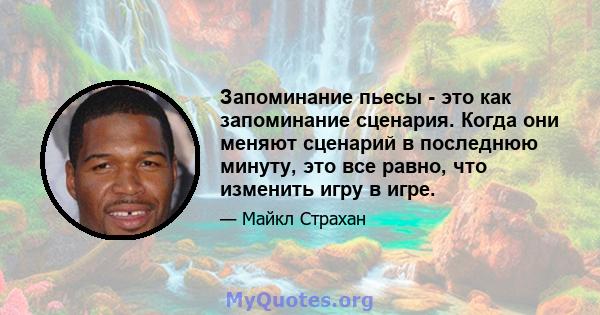 Запоминание пьесы - это как запоминание сценария. Когда они меняют сценарий в последнюю минуту, это все равно, что изменить игру в игре.

— Майкл Страхан

MyQuotes.org